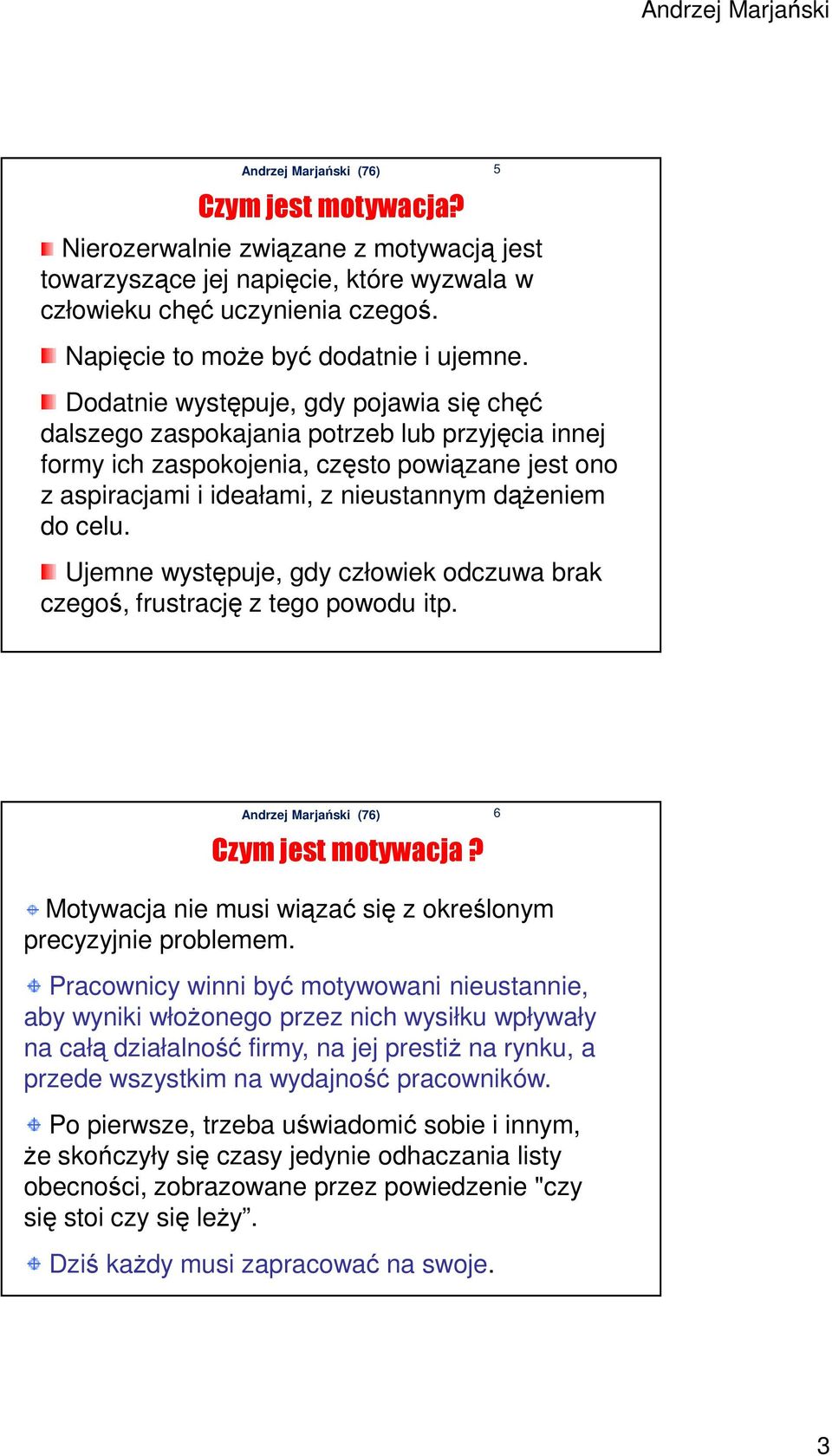 Andrzej Marjański

Andrzej Marjański (76)

5

Czym jest motywacja?

Nierozerwalnie związane z motywacją jest towarzyszące jej napięcie, które wyzwala w człowieku chęć uczynienia czegoś.

Napięcie to może być dodatnie i ujemne.

Dodatnie występuje, gdy pojawia się chęć dalszego zaspokajania potrzeb lub przyjęcia innej formy ich zaspokojenia, często powiązane jest ono z aspiracjami i ideałami, z nieustannym dążeniem do celu.

Ujemne występuje, gdy człowiek odczuwa brak czegoś, frustrację z tego powodu itp.

Andrzej Marjański (76)

6

Czym jest motywacja ?

Motywacja nie musi wiązać się z określonym precyzyjnie problemem.

Pracownicy winni być motywowani nieustannie, aby wyniki włożonego przez nich wysiłku wpływały na całą działalność firmy, na jej prestiż na rynku, a przede wszystkim na wydajność pracowników.

Po pierwsze, trzeba uświadomić sobie i innym, że skończyły się czasy jedynie odhaczania listy obecności, zobrazowane przez powiedzenie "czy się stoi czy się leży”.

Dziś każdy musi zapracować na swoje.

3